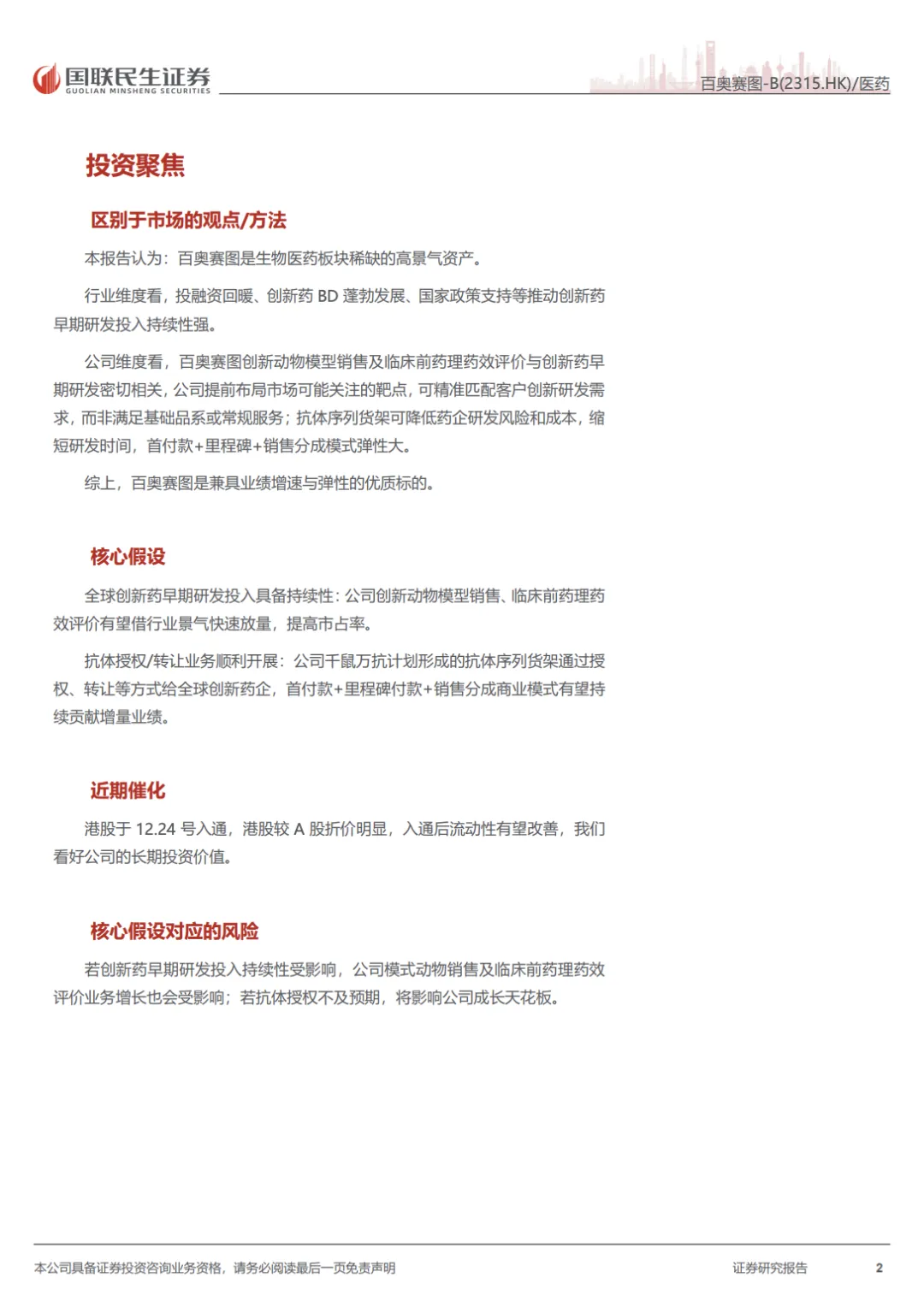 国联民生证券
GUOLIAN MINSHENG SECURITIES

百奥赛图-B(2315.HK)/医药

投资聚焦

区别于市场的观点/方法

本报告认为：百奥赛图是生物医药板块稀缺的高景气资产。

行业维度看，投融资回暖、创新药 BD 蓬勃发展、国家政策支持等推动创新药早期研发投入持续性强。

公司维度看，百奥赛图创新动物模型销售及临床前药理药效评价与创新药早期研发密切相关，公司提前布局市场可能关注的靶点，可精准匹配客户创新研发需求，而非满足基础品系或常规服务；抗体序列货架可降低药企研发风险和成本，缩短研发时间，首付款+里程碑+销售分成模式弹性大。

综上，百奥赛图是兼具业绩增速与弹性的优质标的。

核心假设

全球创新药早期研发投入具备持续性：公司创新动物模型销售、临床前药理药效评价有望借行业景气快速放量，提高市占率。

抗体授权/转让业务顺利开展：公司千鼠万抗计划形成的抗体序列货架通过授权、转让等方式给全球创新药企，首付款+里程碑付款+销售分成商业模式有望持续贡献增量业绩。

近期催化

港股于 12.24 号入通，港股较 A 股折价明显，入通后流动性有望改善，我们看好公司的长期投资价值。

核心假设对应的风险

若创新药早期研发投入持续性受影响，公司模式动物销售及临床前药理药效评价业务增长也会受影响；若抗体授权不及预期，将影响公司成长天花板。

本公司具备证券投资咨询业务资格，请务必阅读最后一页免责声明

证券研究报告

2